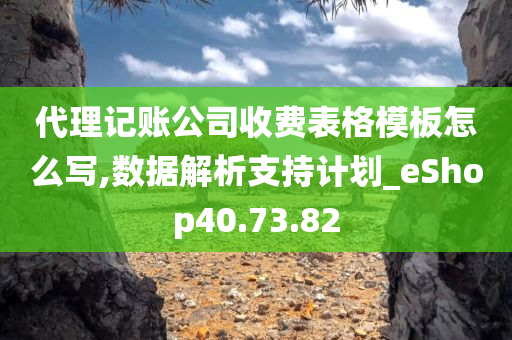 代理记账公司收费表格模板怎么写,数据解析支持计划_eShop40.73.82